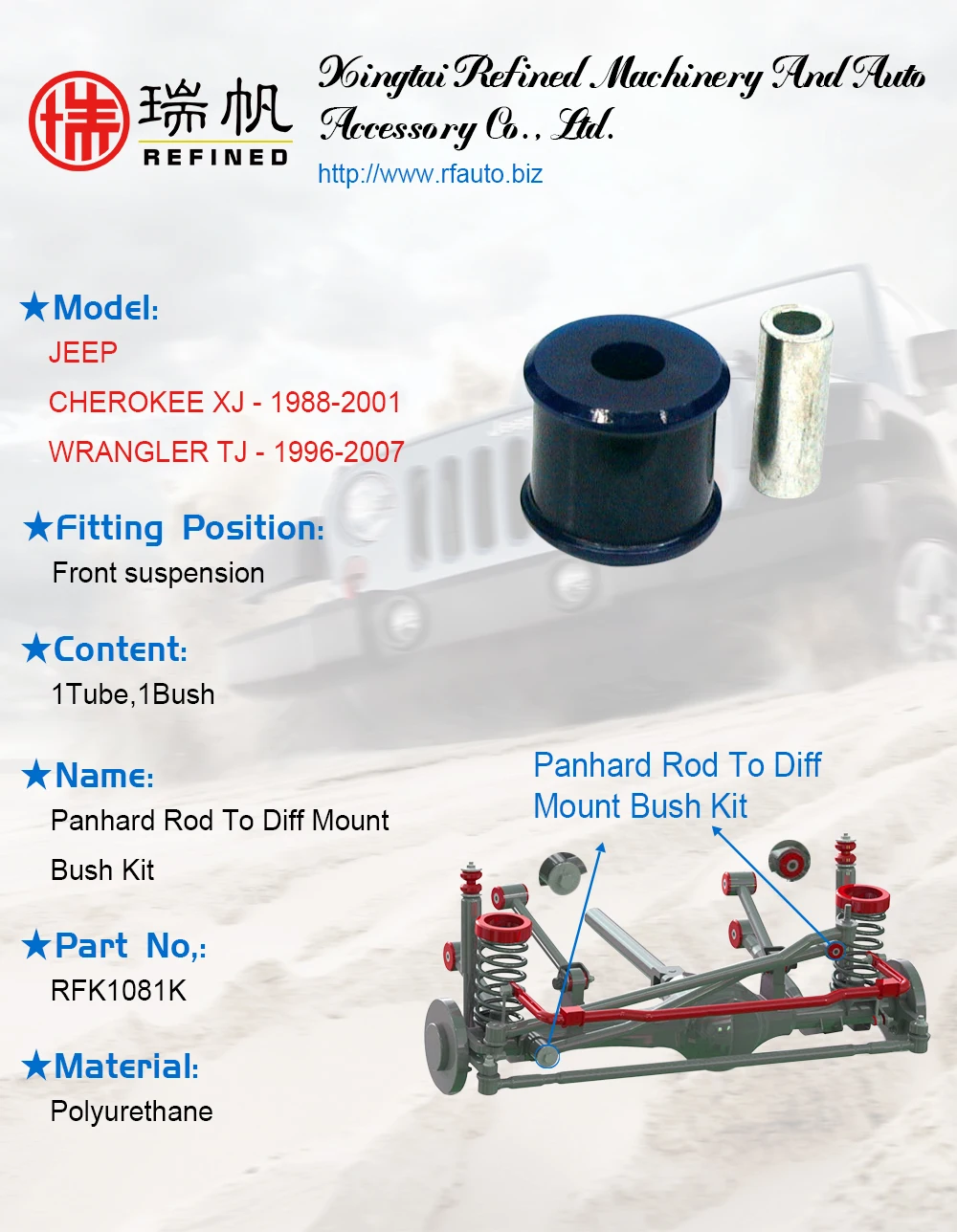 瑞帆
REFINED

Xingtai Refined Machinery And Auto Accessory Co., Ltd.
http://www.rfauto.biz

★Model:
JEEP
CHEROKEE XJ - 1988-2001
WRANGLER TJ - 1996-2007

★Fitting Position:
Front suspension

★Content:
1Tube,1Bush

★Name:
Panhard Rod To Diff Mount Bush Kit

★Part No,:
RFK1081K

★Material:
Polyurethane

Panhard Rod To Diff Mount Bush Kit